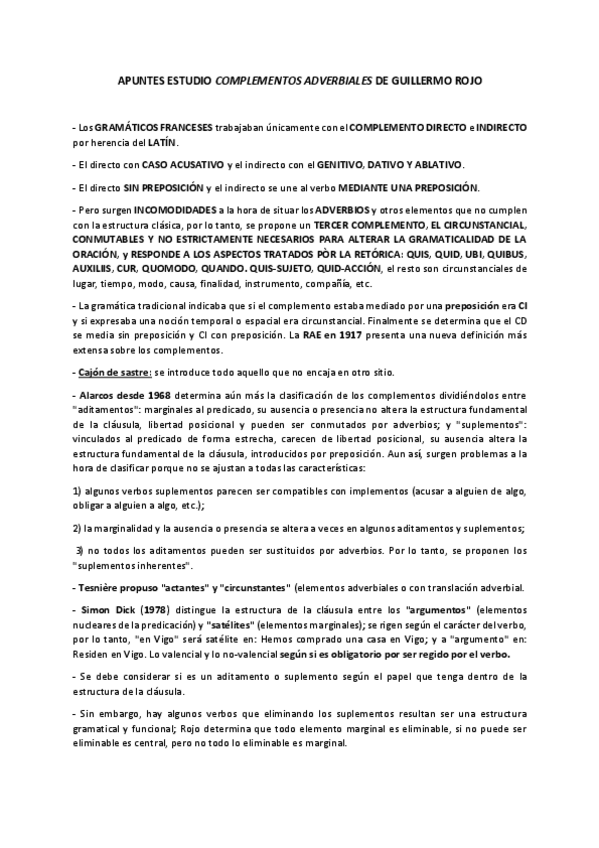 APUNTES ESTUDIO COMPLEMENTOS ADVERBIALES DE GUILLERMO ROJO

- Los GRAMÁTICOS FRANCESES trabajaban únicamente con el COMPLEMENTO DIRECTO e INDIRECTO por herencia del LATÍN.

- El directo con CASO ACUSATIVO y el indirecto con el GENITIVO, DATIVO Y ABLATIVO.

- El directo SIN PREPOSICIÓN y el indirecto se une al verbo MEDIANTE UNA PREPOSICIÓN.

- Pero surgen INCOMODIDADES a la hora de situar los ADVERBIOS y otros elementos que no cumplen con la estructura clásica, por lo tanto, se propone un TERCER COMPLEMENTO, EL CIRCUNSTANCIAL, CONMUTABLES Y NO ESTRICTAMENTE NECESARIOS PARA ALTERAR LA GRAMATICALIDAD DE LA ORACIÓN, y RESPONDE A LOS ASPECTOS TRATADOS PÒR LA RETÓRICA: QUIS, QUID, UBI, QUIBUS, AUXILIIS, CUR, QUOMODO, QUANDO. QUIS-SUJETO, QUID-ACCIÓN, el resto son circunstanciales de lugar, tiempo, modo, causa, finalidad, instrumento, compañía, etc.

- La gramática tradicional indicaba que si el complemento estaba mediado por una preposición era CI y si expresaba una noción temporal o espacial era circunstancial. Finalmente se determina que el CD se media sin preposición y CI con preposición. La RAE en 1917 presenta una nueva definición más extensa sobre los complementos.

- Cajón de sastre: se introduce todo aquello que no encaja en otro sitio.

- Alarcos desde 1968 determina aún más la clasificación de los complementos dividiéndolos entre "aditamentos": marginales al predicado, su ausencia o presencia no altera la estructura fundamental de la cláusula, libertad posicional y pueden ser conmutados por adverbios; y "suplementos": vinculados al predicado de forma estrecha, carecen de libertad posicional, su ausencia altera la estructura fundamental de la cláusula, introducidos por preposición. Aun así, surgen problemas a la hora de clasificar porque no se ajustan a todas las características:

1) algunos verbos suplementos parecen ser compatibles con implementos (acusar a alguien de algo, obligar a alguien a algo, etc.);

2) la marginalidad y la ausencia o presencia se altera a veces en algunos aditamentos y suplementos;

3) no todos los aditamentos pueden ser sustituidos por adverbios. Por lo tanto, se proponen los "suplementos inherentes".

- Tesnière propuso "actantes" y "circunstantes" (elementos adverbiales o con translación adverbial.

- Simon Dick (1978) distingue la estructura de la cláusula entre los "argumentos" (elementos nucleares de la predicación) y "satélites" (elementos marginales); se rigen según el carácter del verbo, por lo tanto, "en Vigo" será satélite en: Hemos comprado una casa en Vigo; y a "argumento" en: Residen en Vigo. Lo valencial y lo no-valencial según si es obligatorio por ser regido por el verbo.

- Se debe considerar si es un aditamento o suplemento según el papel que tenga dentro de la estructura de la cláusula.

- Sin embargo, hay algunos verbos que eliminando los suplementos resultan ser una estructura gramatical y funcional; Rojo determina que todo elemento marginal es eliminable, si no puede ser eliminable es central, pero no todo lo eliminable es marginal.